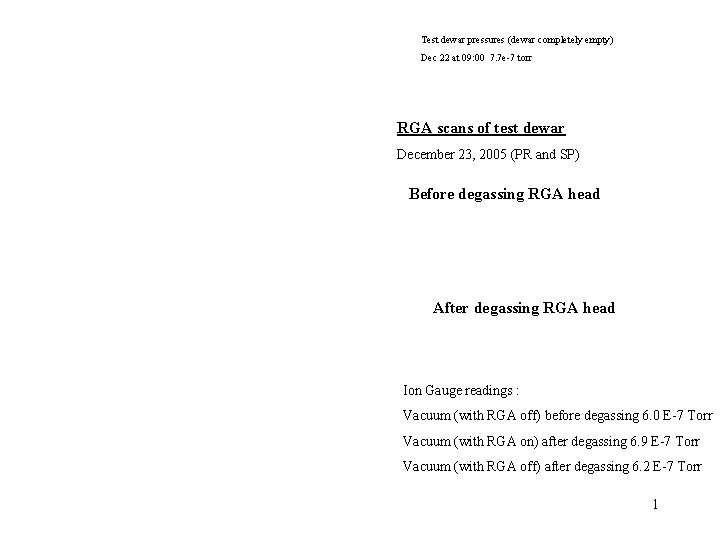 Test dewar pressures (dewar completely empty)

Dec 22 at 09:00 7.7e-7 torr

RGA scans of test dewar

December 23, 2005 (PR and SP)

Before degassing RGA head

After degassing RGA head

Ion Gauge readings :

Vacuum (with RGA off) before degassing 6.0 E-7 Torr

Vacuum (with RGA on) after degassing 6.9 E-7 Torr

Vacuum (with RGA off) after degassing 6.2 E-7 Torr

1